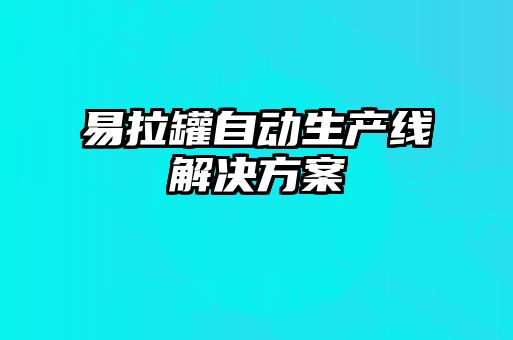 易拉罐自动生产线
解决方案